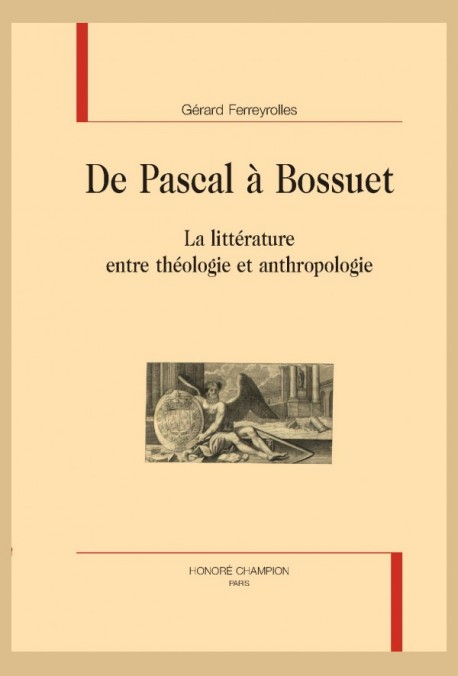 Gérard Ferreyrolles

De Pascal à Bossuet

La littérature entre théologie et anthropologie

HONORÉ CHAMPION
PARIS